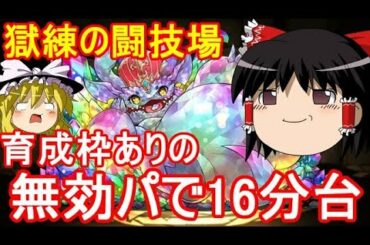 獄練の闘技場

育成枠ありの
無効パで16分台